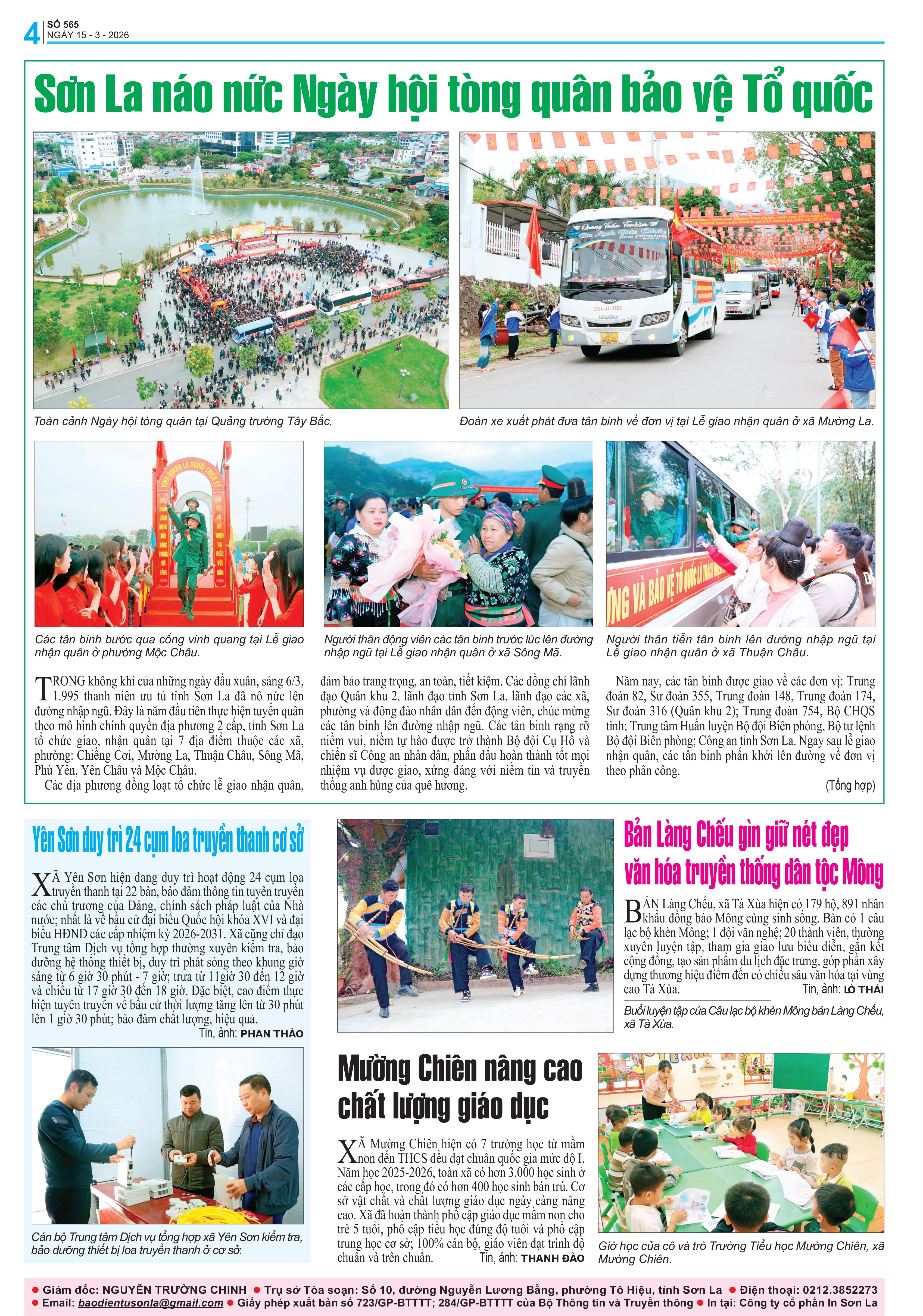 4 SỐ 565
NGÀY 15 - 3 - 2026

Sơn La náo nức Ngày hội tòng quân bảo vệ Tổ quốc

Toàn cảnh Ngày hội tòng quân tại Quảng trường Tây Bắc.

Đoàn xe xuất phát đưa tân binh về đơn vị tại Lễ giao nhận quân ở xã Mường La.

Các tân binh bước qua cổng vinh quang tại Lễ giao nhận quân ở phường Mộc Châu.

Người thân động viên các tân binh trước lúc lên đường nhập ngũ tại Lễ giao nhận quân ở xã Sông Mã.

Người thân tiễn tân binh lên đường nhập ngũ tại Lễ giao nhận quân ở xã Thuận Châu.

TRONG không khí của những ngày đầu xuân, sáng 6/3, 1.995 thanh niên ưu tú tỉnh Sơn La đã nô nức lên đường nhập ngũ. Đây là năm đầu tiên thực hiện tuyển quân theo mô hình chính quyền địa phương 2 cấp, tỉnh Sơn La tổ chức giao, nhận quân tại 7 địa điểm thuộc các xã, phường: Chiềng Cơi, Mường La, Thuận Châu, Sông Mã, Phù Yên, Yên Châu và Mộc Châu.

Các địa phương đồng loạt tổ chức lễ giao nhận quân, đảm bảo trang trọng, an toàn, tiết kiệm. Các đồng chí lãnh đạo Quân khu 2, lãnh đạo tỉnh Sơn La, lãnh đạo các xã, phường và đông đảo nhân dân đến động viên, chúc mừng các tân binh lên đường nhập ngũ. Các tân binh rạng rỡ niềm vui, niềm tự hào được trở thành Bộ đội Cụ Hồ và chiến sĩ Công an nhân dân, phấn đấu hoàn thành tốt mọi nhiệm vụ được giao, xứng đáng với niềm tin và truyền thống anh hùng của quê hương.

Năm nay, các tân binh được giao về các đơn vị: Trung đoàn 82, Sư đoàn 355, Trung đoàn 148, Trung đoàn 174, Sư đoàn 316 (Quân khu 2); Trung đoàn 754, Bộ CHQS tỉnh; Trung tâm Huấn luyện Bộ đội Biên phòng, Bộ tư lệnh Bộ đội Biên phòng; Công an tỉnh Sơn La. Ngay sau lễ giao nhận quân, các tân binh phấn khởi lên đường về đơn vị theo phân công.

(Tổng hợp)

Yên Sơn duy trì 24 cụm loa truyền thanh cơ sở

XÃ Yên Sơn hiện đang duy trì hoạt động 24 cụm loa truyền thanh tại 22 bản, bảo đảm thông tin tuyên truyền các chủ trương của Đảng, chính sách pháp luật của Nhà nước; nhất là về bầu cử đại biểu Quốc hội khóa XVI và đại biểu HĐND các cấp nhiệm kỳ 2026-2031. Xã cũng chỉ đạo Trung tâm Dịch vụ tổng hợp thường xuyên kiểm tra, bảo dưỡng hệ thống thiết bị, duy trì phát sóng theo khung giờ sáng từ 6 giờ 30 phút - 7 giờ; trưa từ 11giờ 30 đến 12 giờ và chiều từ 17 giờ 30 đến 18 giờ. Đặc biệt, cao điểm thực hiện tuyên truyền về bầu cử thời lượng tăng lên từ 30 phút lên 1 giờ 30 phút; bảo đảm chất lượng, hiệu quả.

Tin, ảnh: PHAN THẢO

Cán bộ Trung tâm Dịch vụ tổng hợp xã Yên Sơn kiểm tra, bảo dưỡng thiết bị loa truyền thanh ở cơ sở.

Bản Làng Chếu gìn giữ nét đẹp văn hóa truyền thống dân tộc Mông

BẢN Làng Chếu, xã Tà Xùa hiện có 179 hộ, 891 nhân khẩu đồng bào Mông cùng sinh sống. Bản có 1 câu lạc bộ khèn Mông; 1 đội văn nghệ; 20 thành viên, thường xuyên luyện tập, tham gia giao lưu biểu diễn, gắn kết cộng đồng, tạo sản phẩm du lịch đặc trưng, góp phần xây dựng thương hiệu điểm đến có chiều sâu văn hóa tại vùng cao Tà Xùa.

Tin, ảnh: LÒ THÁI

Buổi luyện tập của Câu lạc bộ khèn Mông bản Làng Chếu, xã Tà Xùa.

Mường Chiên nâng cao chất lượng giáo dục

XÃ Mường Chiên hiện có 7 trường học từ mầm non đến THCS đều đạt chuẩn quốc gia mức độ I. Năm học 2025-2026, toàn xã có hơn 3.000 học sinh ở các cấp học, trong đó có hơn 400 học sinh bán trú. Cơ sở vật chất và chất lượng giáo dục ngày càng nâng cao. Xã đã hoàn thành phổ cập giáo dục mầm non cho trẻ 5 tuổi, phổ cập tiểu học đúng độ tuổi và phổ cập trung học cơ sở; 100% cán bộ, giáo viên đạt trình độ chuẩn và trên chuẩn.

Tin, ảnh: THANH ĐÀO

Giờ học của cô và trò Trường Tiểu học Mường Chiên, xã Mường Chiên.

● Giám đốc: NGUYỄN TRƯỜNG CHINH ● Trụ sở Tòa soạn: Số 10, đường Nguyễn Lương Bằng, phường Tô Hiệu, tỉnh Sơn La ● Điện thoại: 0212.3852273
● Email: baodientusonla@gmail.com ● Giấy phép xuất bản số 723/GP-BTTTT; 284/GP-BTTTT của Bộ Thông tin và Truyền thông ● In tại: Công ty cổ phần In Sơn La